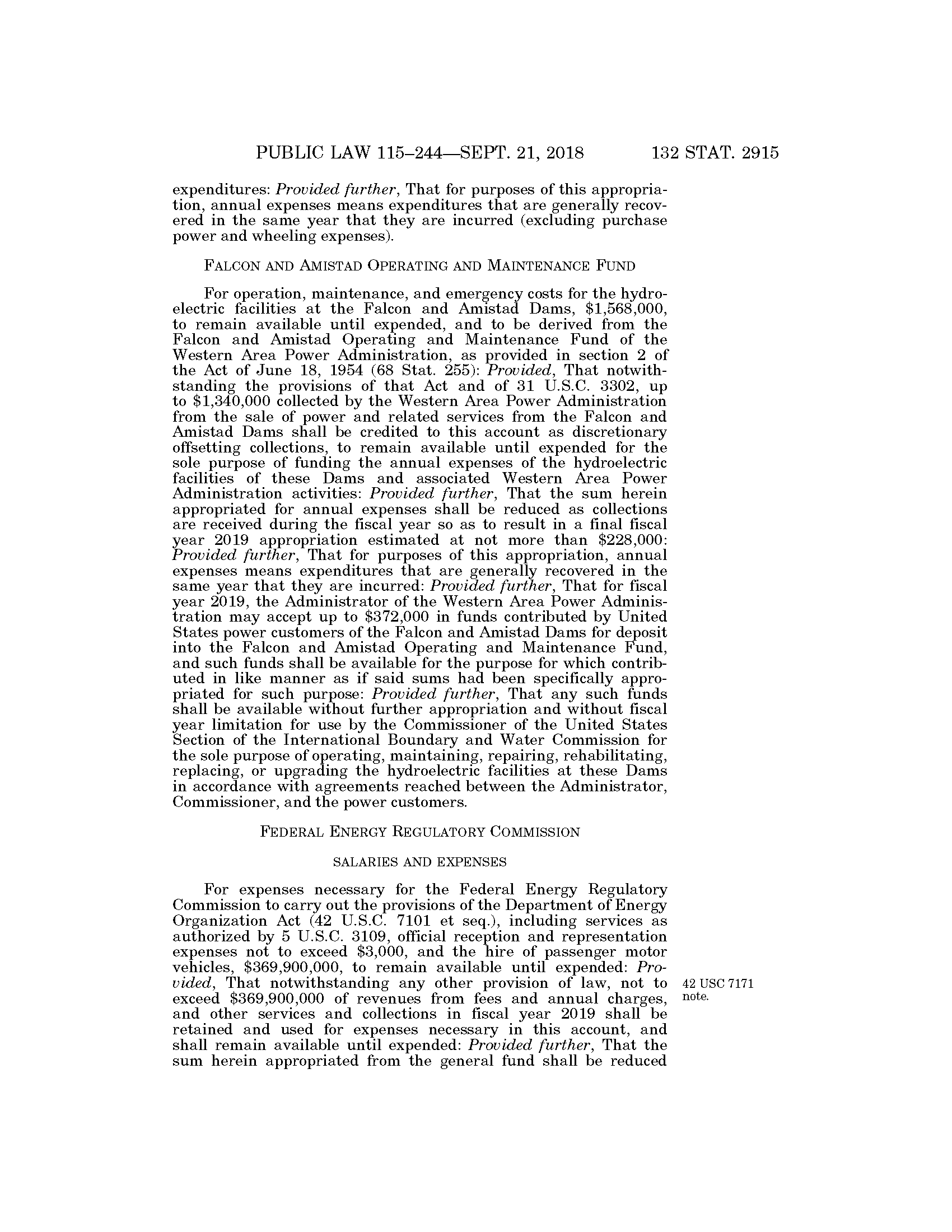 PUBLIC LAW 115–244—SEPT. 21, 2018 132 STAT. 2915

expenditures: Provided further, That for purposes of this appropriation, annual expenses means expenditures that are generally recovered in the same year that they are incurred (excluding purchase power and wheeling expenses).

FALCON AND AMISTAD OPERATING AND MAINTENANCE FUND

For operation, maintenance, and emergency costs for the hydroelectric facilities at the Falcon and Amistad Dams, \$1,568,000, to remain available until expended, and to be derived from the Falcon and Amistad Operating and Maintenance Fund of the Western Area Power Administration, as provided in section 2 of the Act of June 18, 1954 (68 Stat. 255): Provided, That notwithstanding the provisions of that Act and of 31 U.S.C. 3302, up to \$1,340,000 collected by the Western Area Power Administration from the sale of power and related services from the Falcon and Amistad Dams shall be credited to this account as discretionary offsetting collections, to remain available until expended for the sole purpose of funding the annual expenses of the hydroelectric facilities of these Dams and associated Western Area Power Administration activities: Provided further, That the sum herein appropriated for annual expenses shall be reduced as collections are received during the fiscal year so as to result in a final fiscal year 2019 appropriation estimated at not more than \$228,000: Provided further, That for purposes of this appropriation, annual expenses means expenditures that are generally recovered in the same year that they are incurred: Provided further, That for fiscal year 2019, the Administrator of the Western Area Power Administration may accept up to \$372,000 in funds contributed by United States power customers of the Falcon and Amistad Dams for deposit into the Falcon and Amistad Operating and Maintenance Fund, and such funds shall be available for the purpose for which contributed in like manner as if said sums had been specifically appropriated for such purpose: Provided further, That any such funds shall be available without further appropriation and without fiscal year limitation for use by the Commissioner of the United States Section of the International Boundary and Water Commission for the sole purpose of operating, maintaining, repairing, rehabilitating, replacing, or upgrading the hydroelectric facilities at these Dams in accordance with agreements reached between the Administrator, Commissioner, and the power customers.

FEDERAL ENERGY REGULATORY COMMISSION

SALARIES AND EXPENSES

For expenses necessary for the Federal Energy Regulatory Commission to carry out the provisions of the Department of Energy Organization Act (42 U.S.C. 7101 et seq.), including services as authorized by 5 U.S.C. 3109, official reception and representation expenses not to exceed \$3,000, and the hire of passenger motor vehicles, \$369,900,000, to remain available until expended: Provided, That notwithstanding any other provision of law, not to exceed \$369,900,000 of revenues from fees and annual charges, and other services and collections in fiscal year 2019 shall be retained and used for expenses necessary in this account, and shall remain available until expended: Provided further, That the sum herein appropriated from the general fund shall be reduced

42 USC 7171 note.